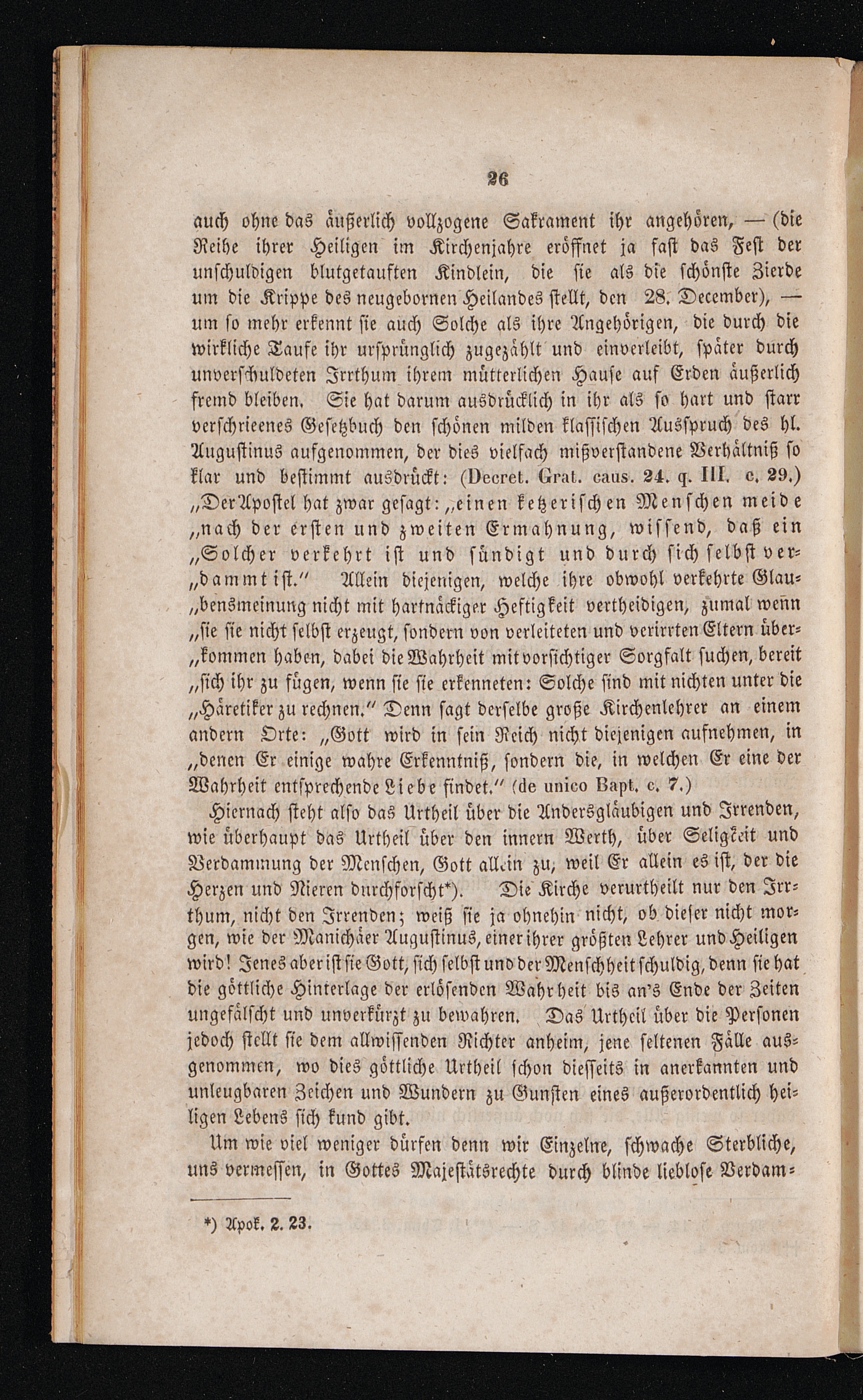 26

auch ohne das äußerlich vollzogene Sakrament ihr angehören, — (die Reihe ihrer Heiligen im Kirchenjahre eröffnet ja fast das Fest der unschuldigen blutgetauften Kindlein, die sie als die schönste Zierde um die Krippe des neugebornen Heilandes stellt, den 28. December), — um so mehr erkennt sie auch Solche als ihre Angehörigen, die durch die wirkliche Taufe ihr ursprünglich zugezählt und einverleibt, später durch unverschuldeten Irrthum ihrem mütterlichen Hause auf Erden äußerlich fremd bleiben. Sie hat darum ausdrücklich in ihr als so hart und starr verschrieenes Gesetzbuch den schönen milden klassischen Ausspruch des hl. Augustinus aufgenommen, der dies vielfach mißverstandene Verhältniß so klar und bestimmt ausdrückt: (Decret. Grat. caus. 24. q. III. c. 29.) „Der Apostel hat zwar gesagt: „einen ketzerischen Menschen meide „nach der ersten und zweiten Ermahnung, wissend, daß ein „Solcher verkehrt ist und sündigt und durch sich selbst ver„dammt ist.“ Allein diejenigen, welche ihre obwohl verkehrte Glau„bensmeinung nicht mit hartnäckiger Heftigkeit vertheidigen, zumal wenn „sie sie nicht selbst erzeugt, sondern von verleiteten und verirrten Eltern über„kommen haben, dabei die Wahrheit mit vorsichtiger Sorgfalt suchen, bereit „sich ihr zu fügen, wenn sie sie erkenneten: Solche sind mit nichten unter die „Häretiker zu rechnen.“ Denn sagt derselbe große Kirchenlehrer an einem andern Orte: „Gott wird in sein Reich nicht diejenigen aufnehmen, in „denen Er einige wahre Erkenntniß, sondern die, in welchen Er eine der Wahrheit entsprechende Liebe findet.“ (de unico Bapt. c. 7.)

Hiernach steht also das Urtheil über die Andersgläubigen und Irrenden, wie überhaupt das Urtheil über den innern Werth, über Seligkeit und Verdammung der Menschen, Gott allein zu, weil Er allein es ist, der die Herzen und Nieren durchforscht*). Die Kirche verurtheilt nur den Irrthum, nicht den Irrenden; weiß sie ja ohnehin nicht, ob dieser nicht morgen, wie der Manichäer Augustinus, einer ihrer größten Lehrer und Heiligen wird! Jenes aber ist sie Gott, sich selbst und der Menschheit schuldig, denn sie hat die göttliche Hinterlage der erlösenden Wahrheit bis an's Ende der Zeiten ungefälscht und unverkürzt zu bewahren. Das Urtheil über die Personen jedoch stellt sie dem allwissenden Richter anheim, jene seltenen Fälle ausgenommen, wo dies göttliche Urtheil schon diesseits in anerkannten und unleugbaren Zeichen und Wundern zu Gunsten eines außerordentlich heiligen Lebens sich kund gibt.

Um wie viel weniger dürfen denn wir Einzelne, schwache Sterbliche, uns vermessen, in Gottes Majestätsrechte durch blinde lieblose Verdam-

*) Apok. 2. 23.